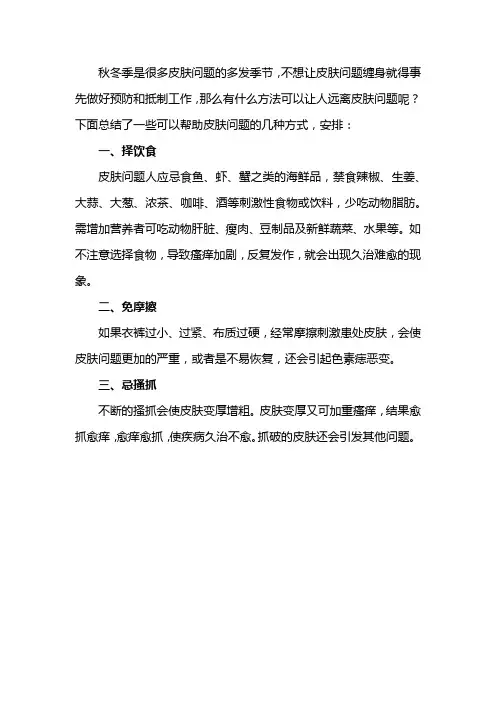 秋冬季是很多皮肤问题的多发季节，不想让皮肤问题缠身就得事先做好预防和抵制工作，那么有什么方法可以让人远离皮肤问题呢？下面总结了一些可以帮助皮肤问题的几种方式，安排：

一、择饮食

皮肤问题人应忌食鱼、虾、蟹之类的海鲜品，禁食辣椒、生姜、大蒜、大葱、浓茶、咖啡、酒等刺激性食物或饮料，少吃动物脂肪。需增加营养者可吃动物肝脏、瘦肉、豆制品及新鲜蔬菜、水果等。如不注意选择食物，导致瘙痒加剧，反复发作，就会出现久治难愈的现象。

二、免摩擦

如果衣裤过小、过紧、布质过硬，经常摩擦刺激患处皮肤，会使皮肤问题更加的严重，或者是不易恢复，还会引起色素痣恶变。

三、忌搔抓

不断的搔抓会使皮肤变厚增粗。皮肤变厚又可加重瘙痒，结果愈抓愈痒，愈痒愈抓，使疾病久治不愈。抓破的皮肤还会引发其他问题。